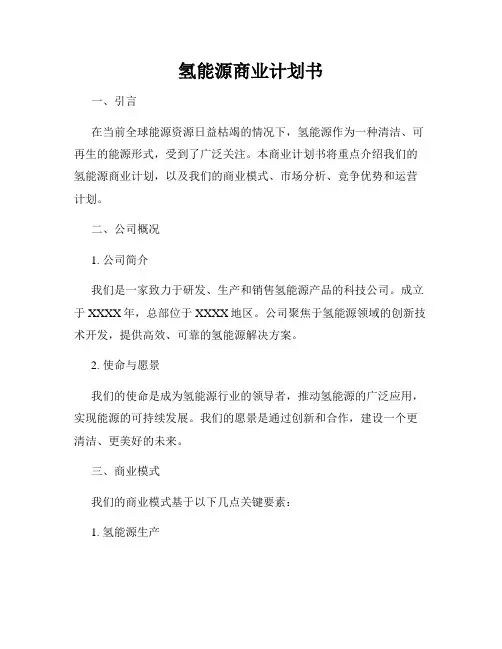 氢能源商业计划书

一、引言

在当前全球能源资源日益枯竭的情况下，氢能源作为一种清洁、可再生的能源形式，受到了广泛关注。本商业计划书将重点介绍我们的氢能源商业计划，以及我们的商业模式、市场分析、竞争优势和运营计划。

二、公司概况

1. 公司简介

我们是一家致力于研发、生产和销售氢能源产品的科技公司。成立于 XXXX 年，总部位于 XXXX 地区。公司聚焦于氢能源领域的创新技术开发，提供高效、可靠的氢能源解决方案。

2. 使命与愿景

我们的使命是成为氢能源行业的领导者，推动氢能源的广泛应用，实现能源的可持续发展。我们的愿景是通过创新和合作，建设一个更清洁、更美好的未来。

三、商业模式

我们的商业模式基于以下几点关键要素：

1. 氢能源生产